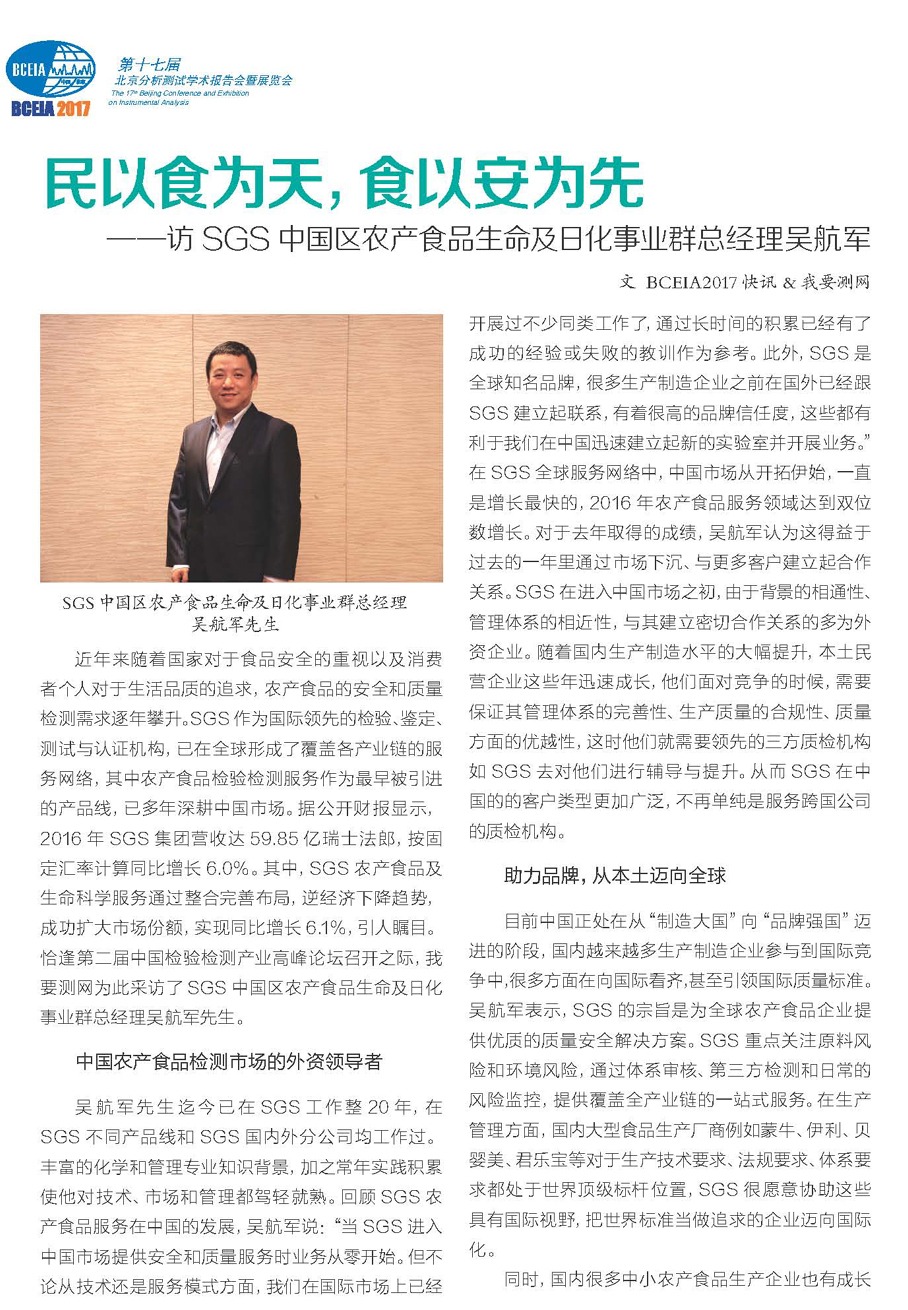 BCEIA
BCEIA 2017

第十七届
北京分析测试学术报告会暨展览会
The 17th Beijing Conference and Exhibition on Instrumental Analysis

民以食为天，食以安为先
——访 SGS 中国区农产食品生命及日化事业群总经理吴航军

文 BCEIA2017 快讯 & 我要测网

SGS 中国区农产食品生命及日化事业群总经理
吴航军先生

近年来随着国家对于食品安全的重视以及消费者个人对于生活品质的追求，农产食品的安全和质量检测需求逐年攀升。SGS 作为国际领先的检验、鉴定、测试与认证机构，已在全球形成了覆盖各产业链的服务网络，其中农产食品检验检测服务作为最早被引进的产品线，已多年深耕中国市场。据公开财报显示，2016 年 SGS 集团营收达 59.85 亿瑞士法郎，按固定汇率计算同比增长 6.0%。其中，SGS 农产食品及生命科学服务通过整合完善布局，逆经济下降趋势，成功扩大市场份额，实现同比增长 6.1%，引人瞩目。恰逢第二届中国检验检测产业高峰论坛召开之际，我要测网为此采访了 SGS 中国区农产食品生命及日化事业群总经理吴航军先生。

中国农产食品检测市场的外资领导者

吴航军先生迄今已在 SGS 工作整 20 年，在 SGS 不同产品线和 SGS 国内外分公司均工作过。丰富的化学和管理专业知识背景，加之常年实践积累使他对技术、市场和管理都驾轻就熟。回顾 SGS 农产食品服务在中国的发展，吴航军说：“当 SGS 进入中国市场提供安全和质量服务时业务从零开始。但不论从技术还是服务模式方面，我们在国际市场上已经开展过不少同类工作了，通过长时间的积累已经有了成功的经验或失败的教训作为参考。此外，SGS 是全球知名品牌，很多生产制造企业之前在国外已经跟 SGS 建立起联系，有着很高的品牌信任度，这些都有利于我们在中国迅速建立起新的实验室并开展业务。”在 SGS 全球服务网络中，中国市场从开拓伊始，一直是增长最快的，2016 年农产食品服务领域达到双位数增长。对于去年取得的成绩，吴航军认为这得益于过去的一年里通过市场下沉、与更多客户建立起合作关系。SGS 在进入中国市场之初，由于背景的相通性、管理体系的相近性，与其建立密切合作关系的多为外资企业。随着国内生产制造水平的大幅提升，本土民营企业这些年迅速成长，他们面对竞争的时候，需要保证其管理体系的完善性、生产质量的合规性、质量方面的优越性，这时他们就需要领先的三方质检机构如 SGS 去对他们进行辅导与提升。从而 SGS 在中国的的客户类型更加广泛，不再单纯是服务跨国公司的质检机构。

助力品牌，从本土迈向全球

目前中国正处在从“制造大国”向“品牌强国”迈进的阶段，国内越来越多生产制造企业参与到国际竞争中，很多方面在向国际看齐，甚至引领国际质量标准。吴航军表示，SGS 的宗旨是为全球农产食品企业提供优质的质量安全解决方案。SGS 重点关注原料风险和环境风险，通过体系审核、第三方检测和日常的风险监控，提供覆盖全产业链的一站式服务。在生产管理方面，国内大型食品生产厂商例如蒙牛、伊利、贝婴美、君乐宝等对于生产技术要求、法规要求、体系要求都处于世界顶级标杆位置，SGS 很愿意协助这些具有国际视野，把世界标准当做追求的企业迈向国际化。

同时，国内很多中小农产食品生产企业也有成长